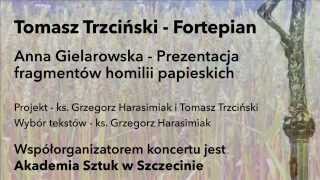 Tomasz Trzciński - Fortepian

Anna Gielarowska - Prezentacja fragmentów homilii papieskich

Projekt - ks. Grzegorz Harasimiak i Tomasz Trzciński
Wybór tekstów - ks. Grzegorz Harasimiak

Współorganizatorem koncertu jest
Akademia Sztuk w Szczecinie